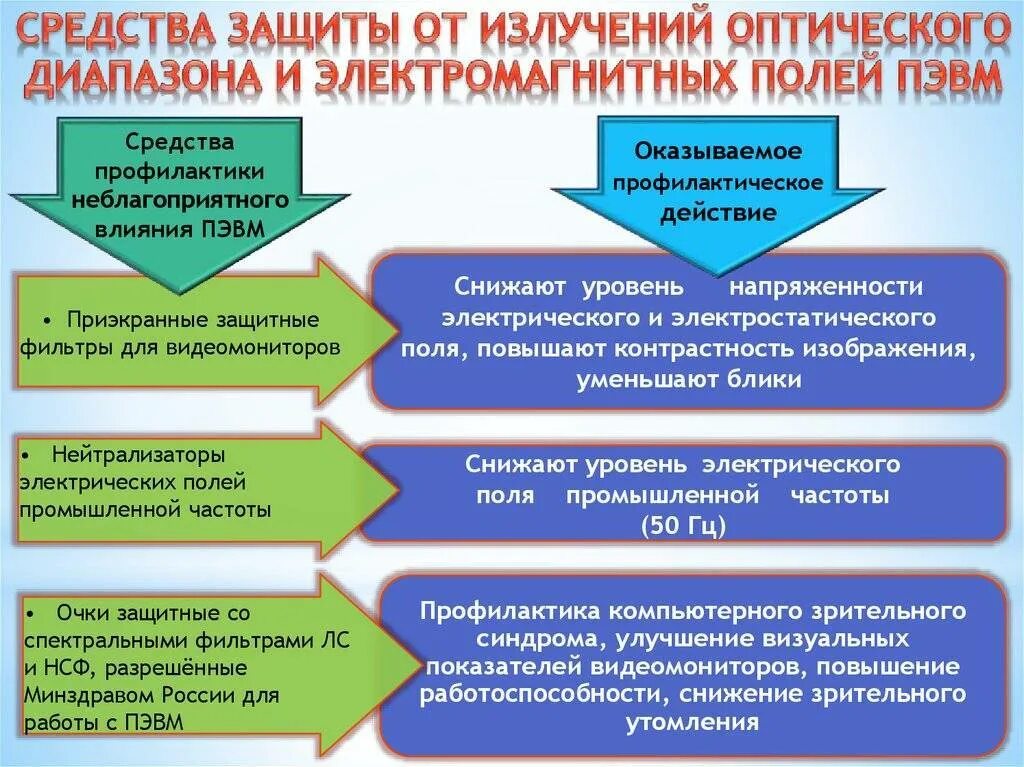 СРЕДСТВА ЗАЩИТЫ ОТ ИЗЛУЧЕНИЙ ОПТИЧЕСКОГО ДИАПАЗОНА И ЭЛЕКТРОМАГНИТНЫХ ПОЛЕЙ ПЭВМ

Средства профилактики неблагоприятного влияния ПЭВМ

Оказываемое профилактическое действие

• Приэкранные защитные фильтры для видеомониторов

Снижают уровень напряженности электрического и электростатического поля, повышают контрастность изображения, уменьшают блики

• Нейтрализаторы электрических полей промышленной частоты

Снижают уровень электрического поля промышленной частоты (50 Гц)

• Очки защитные со спектральными фильтрами ЛС и НСФ, разрешённые Минздравом России для работы с ПЭВМ

Профилактика компьютерного зрительного синдрома, улучшение визуальных показателей видеомониторов, повышение работоспособности, снижение зрительного утомления